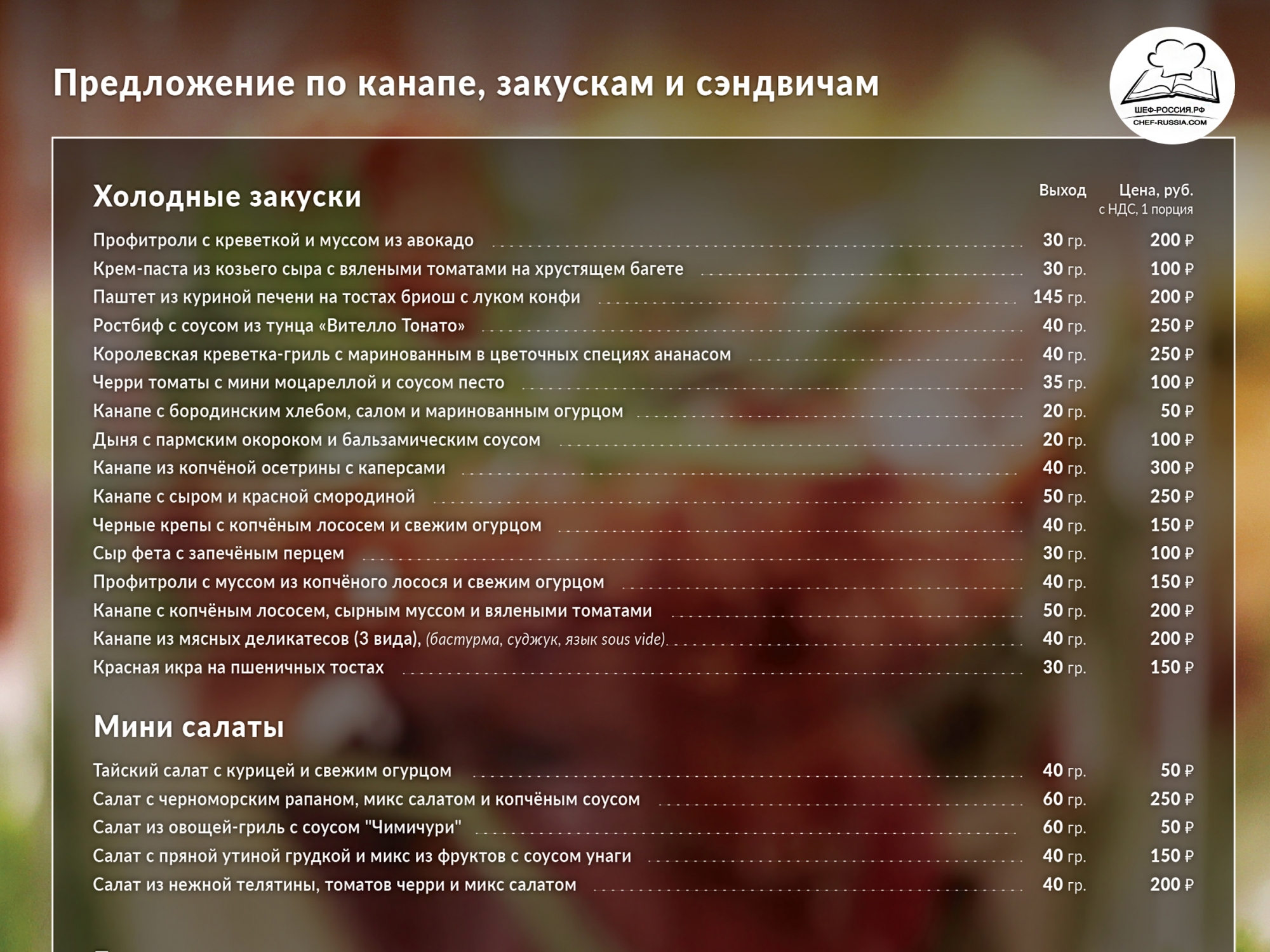 Предложение по канапе, закускам и сэндвичам

ШЕФ-РОССИЯ.РФ
CHEF-RUSSIA.COM

Холодные закуски

| | Выход | Цена, руб. с НДС, 1 порция |
|---|---|---|
| Профитроли с креветкой и муссом из авокадо | 30 гр. | 200 ₽ |
| Крем-паста из козьего сыра с вялеными томатами на хрустящем багете | 30 гр. | 100 ₽ |
| Паштет из куриной печени на тостах бриош с луком конфи | 145 гр. | 200 ₽ |
| Ростбиф с соусом из тунца «Вителло Тонато» | 40 гр. | 250 ₽ |
| Королевская креветка-гриль с маринованным в цветочных специях ананасом | 40 гр. | 250 ₽ |
| Черри томаты с мини моцареллой и соусом песто | 35 гр. | 100 ₽ |
| Канапе с бородинским хлебом, салом и маринованным огурцом | 20 гр. | 50 ₽ |
| Дыня с пармским окороком и бальзамическим соусом | 20 гр. | 100 ₽ |
| Канапе из копчёной осетрины с каперсами | 40 гр. | 300 ₽ |
| Канапе с сыром и красной смородиной | 50 гр. | 250 ₽ |
| Черные крепы с копчёным лососем и свежим огурцом | 40 гр. | 150 ₽ |
| Сыр фета с запечёным перцем | 30 гр. | 100 ₽ |
| Профитроли с муссом из копчёного лосося и свежим огурцом | 40 гр. | 150 ₽ |
| Канапе с копчёным лососем, сырным муссом и вялеными томатами | 50 гр. | 200 ₽ |
| Канапе из мясных деликатесов (3 вида), (бастурма, суджук, язык sous vide) | 40 гр. | 200 ₽ |
| Красная икра на пшеничных тостах | 30 гр. | 150 ₽ |

Мини салаты

| | | |
|---|---|---|
| Тайский салат с курицей и свежим огурцом | 40 гр. | 50 ₽ |
| Салат с черноморским рапаном, микс салатом и копчёным соусом | 60 гр. | 250 ₽ |
| Салат из овощей-гриль с соусом "Чимичури" | 60 гр. | 50 ₽ |
| Салат с пряной утиной грудкой и микс из фруктов с соусом унаги | 40 гр. | 150 ₽ |
| Салат из нежной телятины, томатов черри и микс салатом | 40 гр. | 200 ₽ |